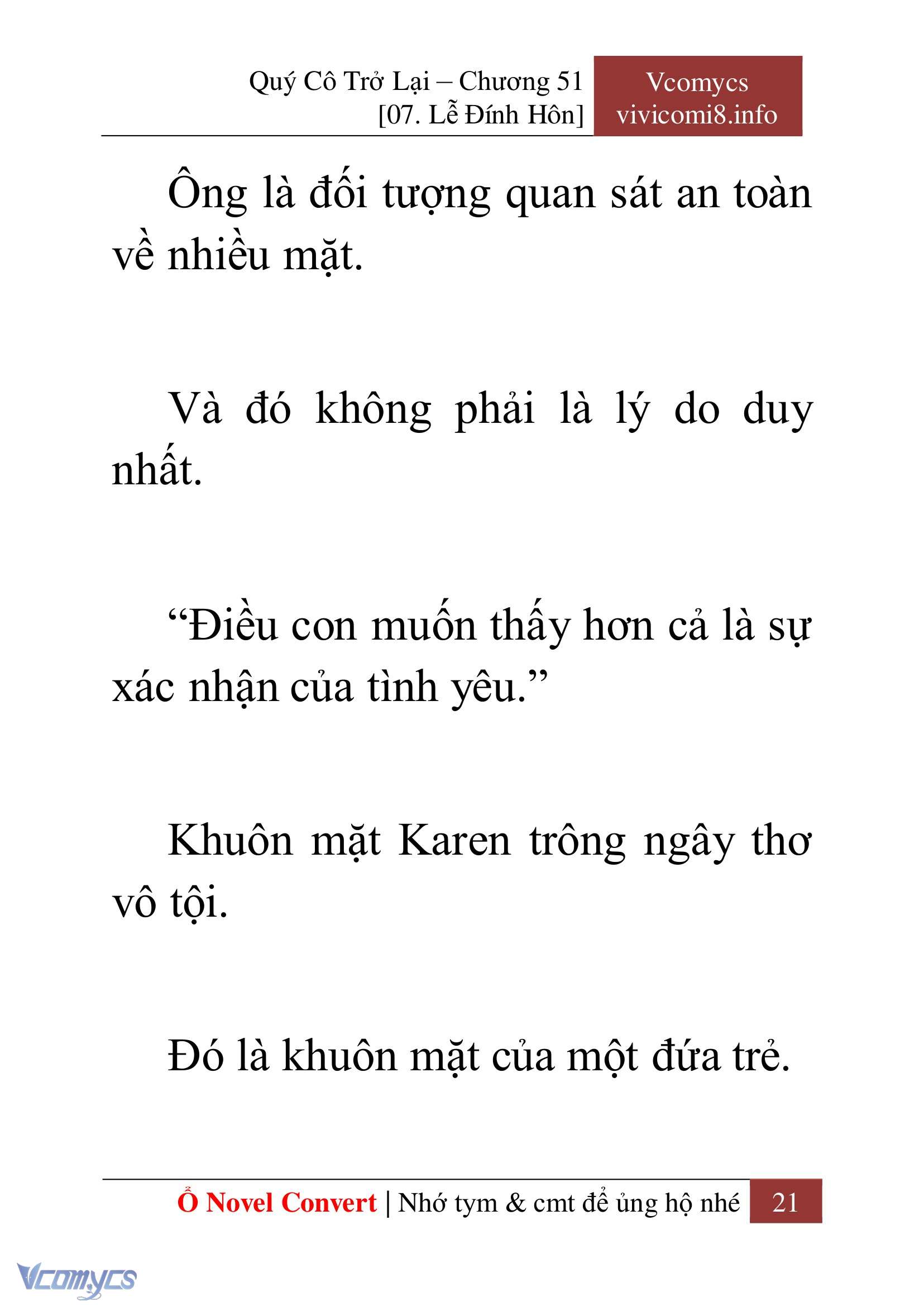 Quý Cô Trở Lại – Chương 51
[07. Lễ Đính Hôn]

Vcomycs
vivicomi8.info

Ông là đối tượng quan sát an toàn về nhiều mặt.

Và đó không phải là lý do duy nhất.

“Điều con muốn thấy hơn cả là sự xác nhận của tình yêu.”

Khuôn mặt Karen trông ngây thơ vô tội.

Đó là khuôn mặt của một đứa trẻ.

Ổ Novel Convert | Nhớ tym & cmt để ủng hộ nhé 21

Vcomycs